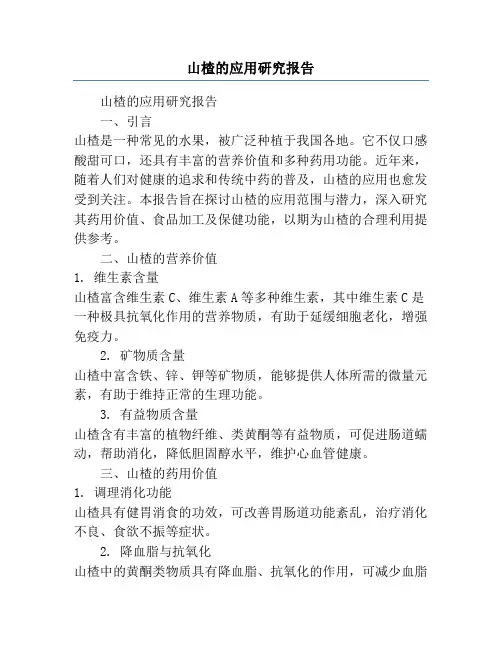 山楂的应用研究报告

山楂的应用研究报告

一、引言

山楂是一种常见的水果，被广泛种植于我国各地。它不仅口感酸甜可口，还具有丰富的营养价值和多种药用功能。近年来，随着人们对健康的追求和传统中药的普及，山楂的应用也愈发受到关注。本报告旨在探讨山楂的应用范围与潜力，深入研究其药用价值、食品加工及保健功能，以期为山楂的合理利用提供参考。

二、山楂的营养价值

1. 维生素含量

山楂富含维生素 C、维生素 A 等多种维生素，其中维生素 C 是一种极具抗氧化作用的营养物质，有助于延缓细胞老化，增强免疫力。

2. 矿物质含量

山楂中富含铁、锌、钾等矿物质，能够提供人体所需的微量元素，有助于维持正常的生理功能。

3. 有益物质含量

山楂含有丰富的植物纤维、类黄酮等有益物质，可促进肠道蠕动，帮助消化，降低胆固醇水平，维护心血管健康。

三、山楂的药用价值

1. 调理消化功能

山楂具有健胃消食的功效，可改善胃肠道功能紊乱，治疗消化不良、食欲不振等症状。

2. 降血脂与抗氧化

山楂中的黄酮类物质具有降血脂、抗氧化的作用，可减少血脂